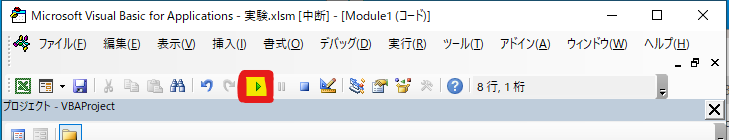 Microsoft Visual Basic for Applications - 実験.xlsm [中断] - [Module1 (コード)]

ファイル(F) 編集(E) 表示(V) 挿入(I) 書式(O) デバッグ(D) 実行(R) ツール(T) アドイン(A) ウィンドウ(W) ヘルプ(H)

8 行, 1 桁

プロジェクト - VBAProject